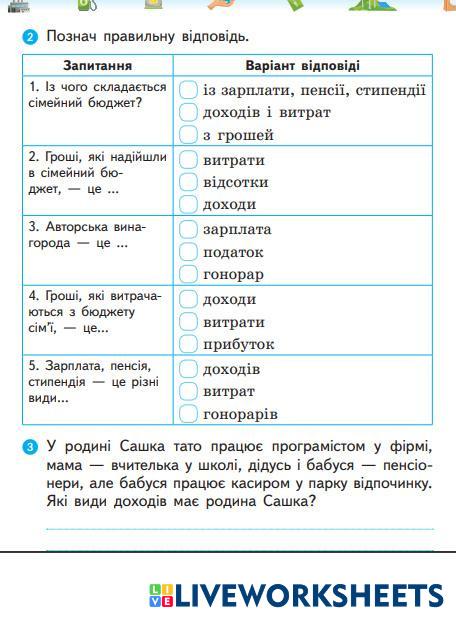 2 Познач правильну відповідь.

| Запитання | Варіант відповіді |
|---|---|
| 1. Із чого складається сімейний бюджет? | із зарплати, пенсії, стипендії<br>доходів і витрат<br>з грошей |
| 2. Гроші, які надійшли в сімейний бюджет, — це ... | витрати<br>відсотки<br>доходи |
| 3. Авторська винагорода — це ... | зарплата<br>податок<br>гонорар |
| 4. Гроші, які витрачаються з бюджету сім'ї, — це... | доходи<br>витрати<br>прибуток |
| 5. Зарплата, пенсія, стипендія — це різні види... | доходів<br>витрат<br>гонорарів |

3 У родині Сашка тато працює програмістом у фірмі, мама — вчителька у школі, дідусь і бабуся — пенсіонери, але бабуся працює касиром у парку відпочинку. Які види доходів має родина Сашка?

LIVEWORKSHEETS